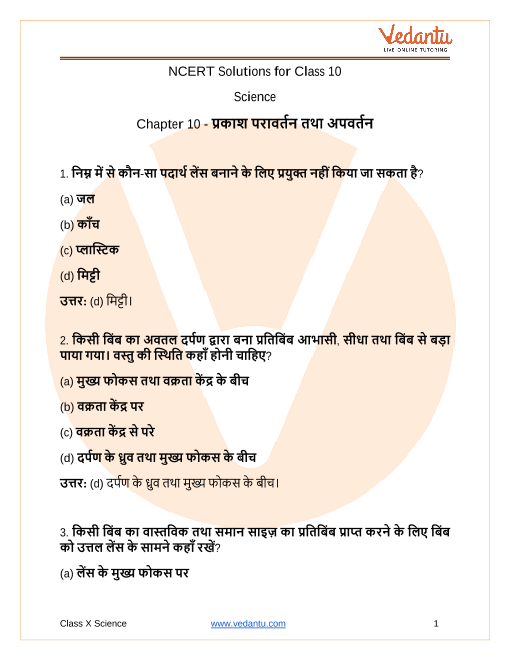 Vedantu
LIVE ONLINE TUTORING

NCERT Solutions for Class 10

Science

Chapter 10 - प्रकाश परावर्तन तथा अपवर्तन

1. निम्न में से कौन-सा पदार्थ लेंस बनाने के लिए प्रयुक्त नहीं किया जा सकता है?

(a) जल

(b) काँच

(c) प्लास्टिक

(d) मिट्टी

उत्तर: (d) मिट्टी।

2. किसी बिंब का अवतल दर्पण द्वारा बना प्रतिबिंब आभासी, सीधा तथा बिंब से बड़ा पाया गया। वस्तु की स्थिति कहाँ होनी चाहिए?

(a) मुख्य फोकस तथा वक्रता केंद्र के बीच

(b) वक्रता केंद्र पर

(c) वक्रता केंद्र से परे

(d) दर्पण के ध्रुव तथा मुख्य फोकस के बीच

उत्तर: (d) दर्पण के ध्रुव तथा मुख्य फोकस के बीच।

3. किसी बिंब का वास्तविक तथा समान साइज़ का प्रतिबिंब प्राप्त करने के लिए बिंब को उत्तल लेंस के सामने कहाँ रखें?

(a) लेंस के मुख्य फोकस पर

Class X Science www.vedantu.com 1